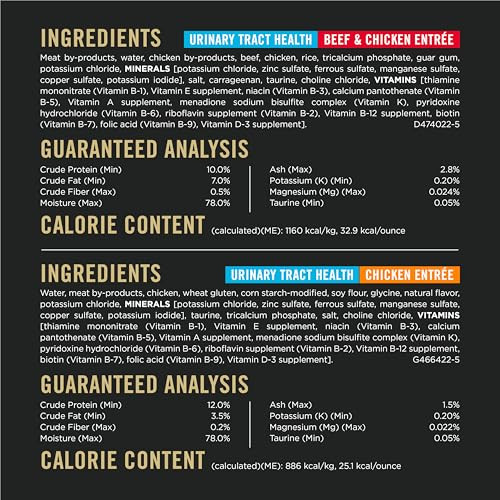 INGREDIENTS URINARY TRACT HEALTH BEEF & CHICKEN ENTRÉE

Meat by-products, water, chicken by-products, beef, chicken, rice, tricalcium phosphate, guar gum, potassium chloride, MINERALS [potassium chloride, zinc sulfate, ferrous sulfate, manganese sulfate, copper sulfate, potassium iodide], salt, carrageenan, taurine, choline chloride, VITAMINS [thiamine mononitrate (Vitamin B-1), Vitamin E supplement, niacin (Vitamin B-3), calcium pantothenate (Vitamin B-5), Vitamin A supplement, menadione sodium bisulfite complex (Vitamin K), pyridoxine hydrochloride (Vitamin B-6), riboflavin supplement (Vitamin B-2), Vitamin B-12 supplement, biotin (Vitamin B-7), folic acid (Vitamin B-9), Vitamin D-3 supplement]. D474022-5

GUARANTEED ANALYSIS

Crude Protein (Min) 10.0%
Crude Fat (Min) 7.0%
Crude Fiber (Max) 0.5%
Moisture (Max) 78.0%

Ash (Max) 2.8%
Potassium (K) (Min) 0.20%
Magnesium (Mg) (Max) 0.024%
Taurine (Min) 0.05%

CALORIE CONTENT (calculated)(ME): 1160 kcal/kg, 32.9 kcal/ounce

INGREDIENTS URINARY TRACT HEALTH CHICKEN ENTRÉE

Water, meat by-products, chicken, wheat gluten, corn starch-modified, soy flour, glycine, natural flavor, potassium chloride, MINERALS [potassium chloride, zinc sulfate, ferrous sulfate, manganese sulfate, copper sulfate, potassium iodide], taurine, tricalcium phosphate, salt, choline chloride, VITAMINS [thiamine mononitrate (Vitamin B-1), Vitamin E supplement, niacin (Vitamin B-3), calcium pantothenate (Vitamin B-5), Vitamin A supplement, menadione sodium bisulfite complex (Vitamin K), pyridoxine hydrochloride (Vitamin B-6), riboflavin supplement (Vitamin B-2), Vitamin B-12 supplement, biotin (Vitamin B-7), folic acid (Vitamin B-9), Vitamin D-3 supplement]. G466422-5

GUARANTEED ANALYSIS

Crude Protein (Min) 12.0%
Crude Fat (Min) 3.5%
Crude Fiber (Max) 0.2%
Moisture (Max) 78.0%

Ash (Max) 1.5%
Potassium (K) (Min) 0.20%
Magnesium (Mg) (Max) 0.022%
Taurine (Min) 0.05%

CALORIE CONTENT (calculated)(ME): 886 kcal/kg, 25.1 kcal/ounce